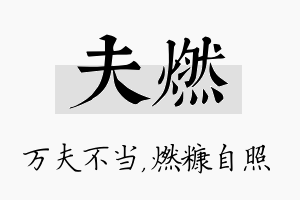 夫燃

万夫不当,燃糠自照